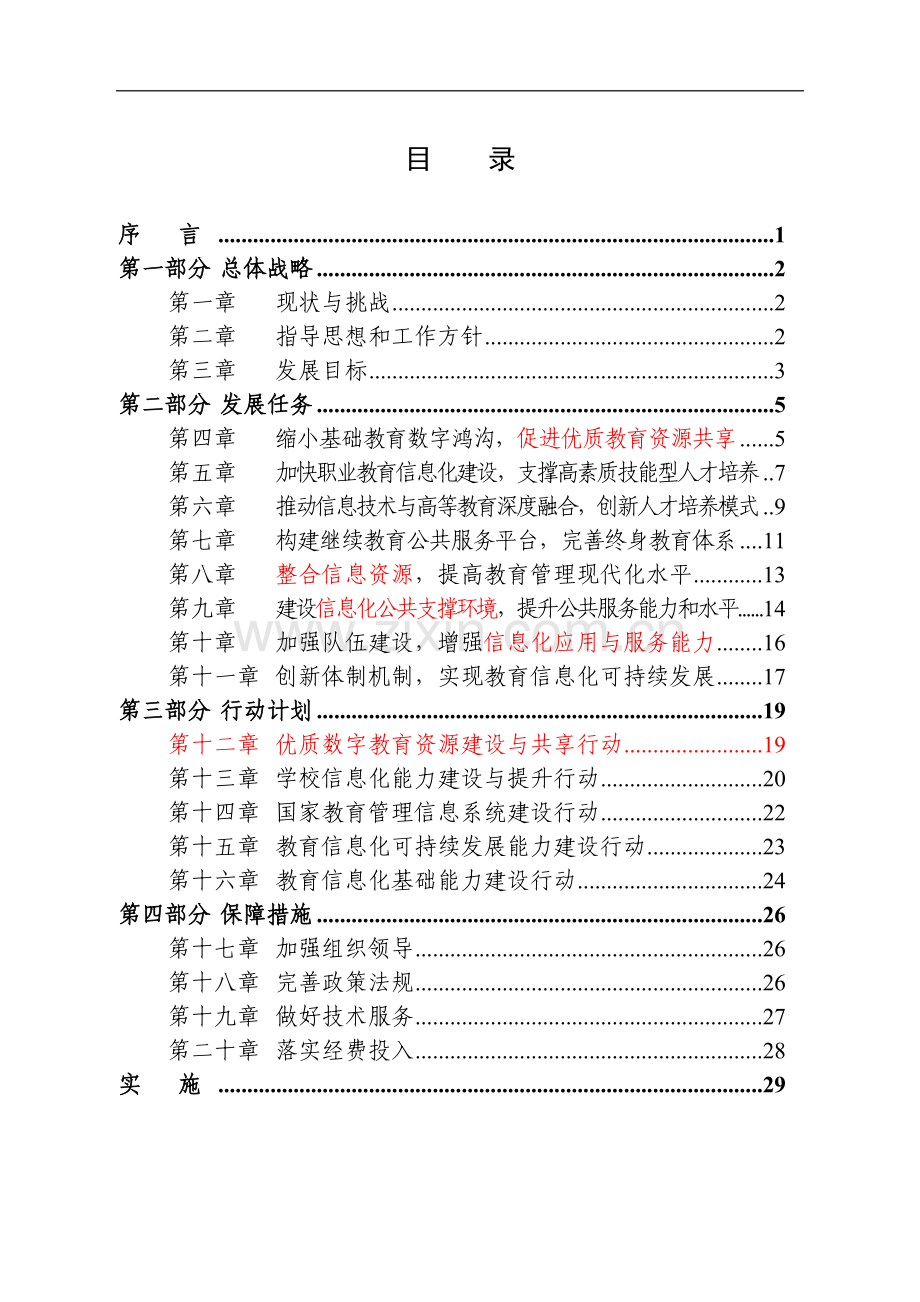 目 录

序 言 1
第一部分 总体战略 2
第一章 现状与挑战 2
第二章 指导思想和工作方针 2
第三章 发展目标 3
第二部分 发展任务 5
第四章 缩小基础教育数字鸿沟，促进优质教育资源共享 5
第五章 加快职业教育信息化建设，支撑高素质技能型人才培养 7
第六章 推动信息技术与高等教育深度融合，创新人才培养模式 9
第七章 构建继续教育公共服务平台，完善终身教育体系 11
第八章 整合信息资源，提高教育管理现代化水平 13
第九章 建设信息化公共支撑环境，提升公共服务能力和水平 14
第十章 加强队伍建设，增强信息化应用与服务能力 16
第十一章 创新体制机制，实现教育信息化可持续发展 17
第三部分 行动计划 19
第十二章 优质数字教育资源建设与共享行动 19
第十三章 学校信息化能力建设与提升行动 20
第十四章 国家教育管理信息系统建设行动 22
第十五章 教育信息化可持续发展能力建设行动 23
第十六章 教育信息化基础能力建设行动 24
第四部分 保障措施 26
第十七章 加强组织领导 26
第十八章 完善政策法规 26
第十九章 做好技术服务 27
第二十章 落实经费投入 28
实 施 29

www.zixin.com.cn